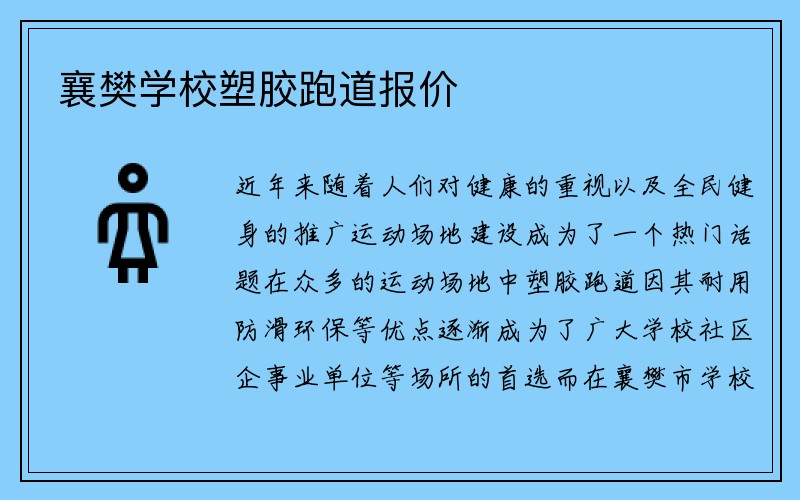 襄樊学校塑胶跑道报价

近年来随着人们对健康的重视以及全民健身的推广运动场地建设成为了一个热门话题在众多的运动场地中塑胶跑道因其耐用防滑环保等优点逐渐成为了广大学校社区企事业单位等场所的首选而在襄樊市学校